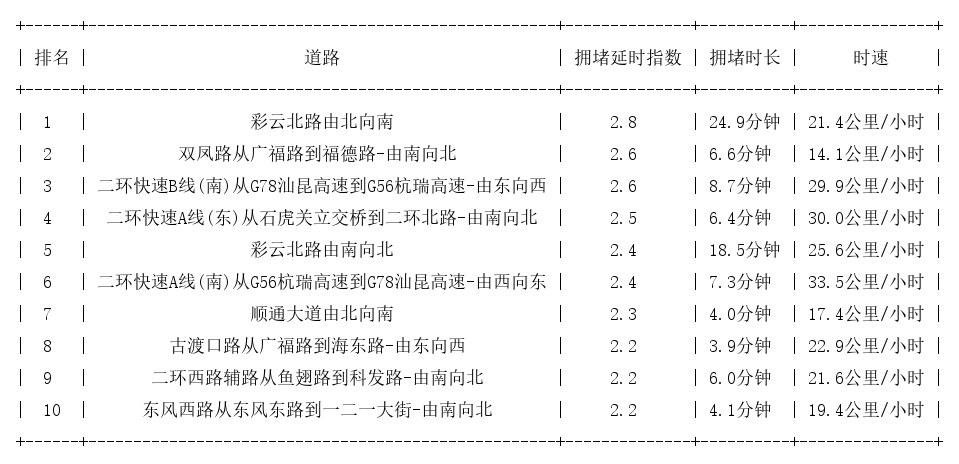 | 排名 | 道路 | 拥堵延时指数 | 拥堵时长 | 时速 |
|---|---|---|---|---|
| 1 | 彩云北路由北向南 | 2.8 | 24.9分钟 | 21.4公里/小时 |
| 2 | 双凤路从广福路到福德路-由南向北 | 2.6 | 6.6分钟 | 14.1公里/小时 |
| 3 | 二环快速B线(南)从G78汕昆高速到G56杭瑞高速-由东向西 | 2.6 | 8.7分钟 | 29.9公里/小时 |
| 4 | 二环快速A线(东)从石虎关立交桥到二环北路-由南向北 | 2.5 | 6.4分钟 | 30.0公里/小时 |
| 5 | 彩云北路由南向北 | 2.4 | 18.5分钟 | 25.6公里/小时 |
| 6 | 二环快速A线(南)从G56杭瑞高速到G78汕昆高速-由西向东 | 2.4 | 7.3分钟 | 33.5公里/小时 |
| 7 | 顺通大道由北向南 | 2.3 | 4.0分钟 | 17.4公里/小时 |
| 8 | 古渡口路从广福路到海东路-由东向西 | 2.2 | 3.9分钟 | 22.9公里/小时 |
| 9 | 二环西路辅路从鱼翅路到科发路-由南向北 | 2.2 | 6.0分钟 | 21.6公里/小时 |
| 10 | 东风西路从东风东路到一二一大街-由南向北 | 2.2 | 4.1分钟 | 19.4公里/小时 |